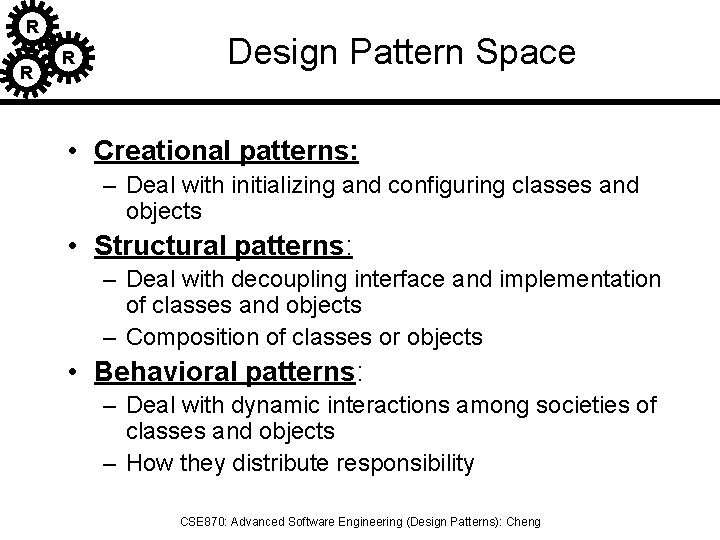 R
R
R

Design Pattern Space

• Creational patterns:
– Deal with initializing and configuring classes and objects

• Structural patterns:
– Deal with decoupling interface and implementation of classes and objects
– Composition of classes or objects

• Behavioral patterns:
– Deal with dynamic interactions among societies of classes and objects
– How they distribute responsibility

CSE870: Advanced Software Engineering (Design Patterns): Cheng